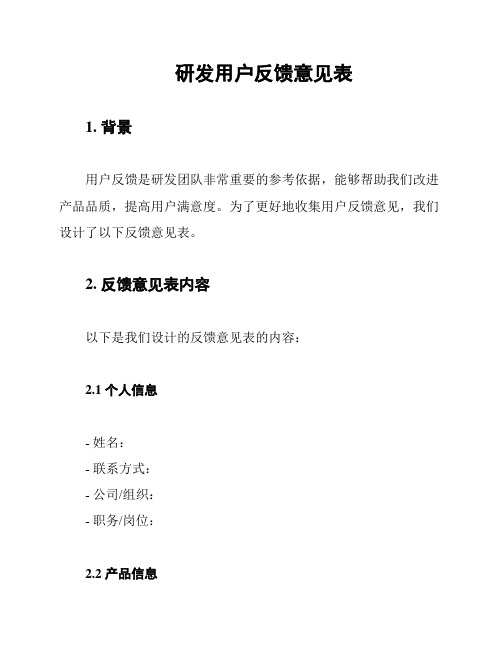 研发用户反馈意见表

1. 背景

用户反馈是研发团队非常重要的参考依据，能够帮助我们改进产品品质，提高用户满意度。为了更好地收集用户反馈意见，我们设计了以下反馈意见表。

2. 反馈意见表内容

以下是我们设计的反馈意见表的内容：

2.1 个人信息

- 姓名：
- 联系方式：
- 公司/组织：
- 职务/岗位：

2.2 产品信息